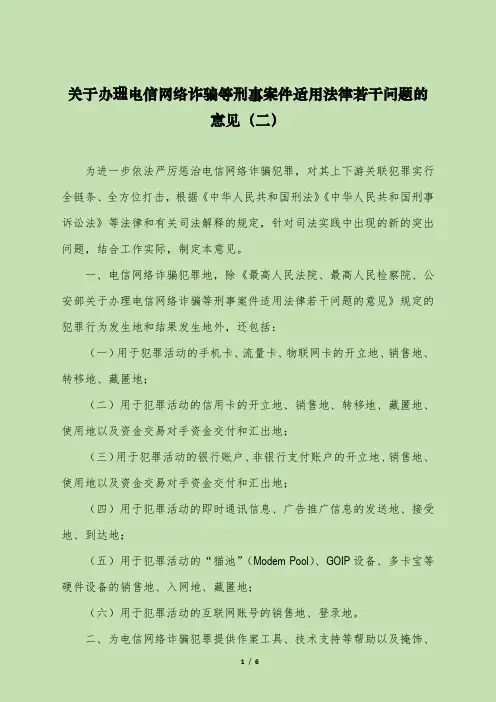 关于办理电信网络诈骗等刑事案件适用法律若干问题的意见（二）

为进一步依法严厉惩治电信网络诈骗犯罪，对其上下游关联犯罪实行全链条、全方位打击，根据《中华人民共和国刑法》《中华人民共和国刑事诉讼法》等法律和有关司法解释的规定，针对司法实践中出现的新的突出问题，结合工作实际，制定本意见。

一、电信网络诈骗犯罪地，除《最高人民法院、最高人民检察院、公安部关于办理电信网络诈骗等刑事案件适用法律若干问题的意见》规定的犯罪行为发生地和结果发生地外，还包括：

（一）用于犯罪活动的手机卡、流量卡、物联网卡的开立地、销售地、转移地、藏匿地；

（二）用于犯罪活动的信用卡的开立地、销售地、转移地、藏匿地、使用地以及资金交易对手资金交付和汇出地；

（三）用于犯罪活动的银行账户、非银行支付账户的开立地、销售地、使用地以及资金交易对手资金交付和汇出地；

（四）用于犯罪活动的即时通讯信息、广告推广信息的发送地、接受地、到达地；

（五）用于犯罪活动的“猫池”（Modem Pool）、GOIP 设备、多卡宝等硬件设备的销售地、入网地、藏匿地；

（六）用于犯罪活动的互联网账号的销售地、登录地。

二、为电信网络诈骗犯罪提供作案工具、技术支持等帮助以及掩饰、

1 / 6